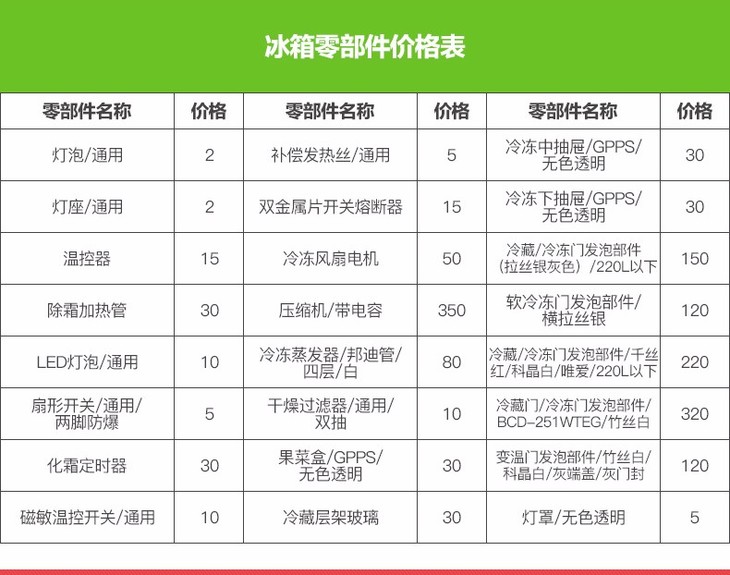 冰箱零部件价格表

| 零部件名称 | 价格 | 零部件名称 | 价格 | 零部件名称 | 价格 |
|---|---|---|---|---|---|
| 灯泡/通用 | 2 | 补偿发热丝/通用 | 5 | 冷冻中抽屉/GPPS/无色透明 | 30 |
| 灯座/通用 | 2 | 双金属片开关熔断器 | 15 | 冷冻下抽屉/GPPS/无色透明 | 30 |
| 温控器 | 15 | 冷冻风扇电机 | 50 | 冷藏/冷冻门发泡部件（拉丝银灰色）/220L以下 | 150 |
| 除霜加热管 | 30 | 压缩机/带电容 | 350 | 软冷冻门发泡部件/横拉丝银 | 120 |
| LED灯泡/通用 | 10 | 冷冻蒸发器/邦迪管/四层/白 | 80 | 冷藏/冷冻门发泡部件/千丝红/科晶白/唯爱/220L以下 | 220 |
| 扇形开关/通用/两脚防爆 | 5 | 干燥过滤器/通用/双抽 | 10 | 冷藏门/冷冻门发泡部件/BCD-251WTEG/竹丝白 | 320 |
| 化霜定时器 | 30 | 果菜盒/GPPS/无色透明 | 30 | 变温门发泡部件/竹丝白/科晶白/灰端盖/灰门封 | 120 |
| 磁敏温控开关/通用 | 10 | 冷藏层架玻璃 | 30 | 灯罩/无色透明 | 5 |